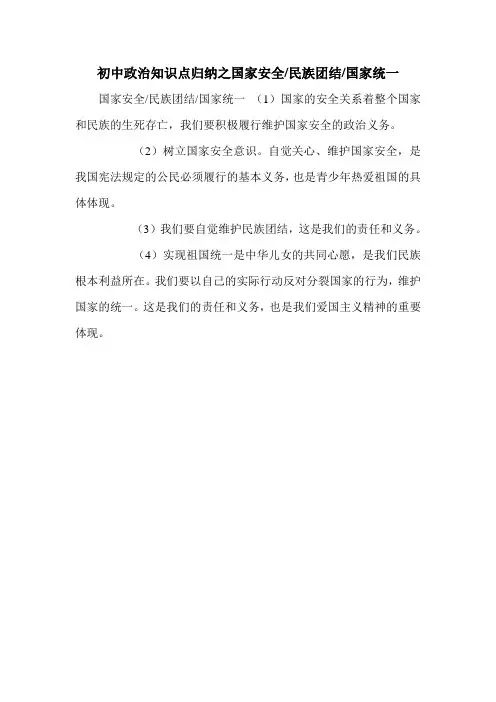 初中政治知识点归纳之国家安全/民族团结/国家统一

国家安全/民族团结/国家统一 （1）国家的安全关系着整个国家和民族的生死存亡，我们要积极履行维护国家安全的政治义务。

（2）树立国家安全意识。自觉关心、维护国家安全，是我国宪法规定的公民必须履行的基本义务，也是青少年热爱祖国的具体体现。

（3）我们要自觉维护民族团结，这是我们的责任和义务。

（4）实现祖国统一是中华儿女的共同心愿，是我们民族根本利益所在。我们要以自己的实际行动反对分裂国家的行为，维护国家的统一。这是我们的责任和义务，也是我们爱国主义精神的重要体现。